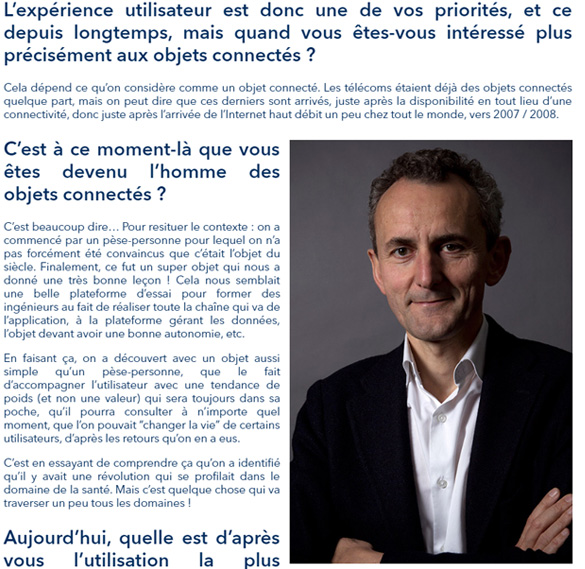 L'expérience utilisateur est donc une de vos priorités, et ce depuis longtemps, mais quand vous êtes-vous intéressé plus précisément aux objets connectés ?

Cela dépend ce qu'on considère comme un objet connecté. Les télécoms étaient déjà des objets connectés quelque part, mais on peut dire que ces derniers sont arrivés, juste après la disponibilité en tout lieu d'une connectivité, donc juste après l'arrivée de l'Internet haut débit un peu chez tout le monde, vers 2007 / 2008.

C'est à ce moment-là que vous êtes devenu l'homme des objets connectés ?

C'est beaucoup dire… Pour resituer le contexte : on a commencé par un pèse-personne pour lequel on n'a pas forcément été convaincus que c'était l'objet du siècle. Finalement, ce fut un super objet qui nous a donné une très bonne leçon ! Cela nous semblait une belle plateforme d'essai pour former des ingénieurs au fait de réaliser toute la chaîne qui va de l'application, à la plateforme gérant les données, l'objet devant avoir une bonne autonomie, etc.

En faisant ça, on a découvert avec un objet aussi simple qu'un pèse-personne, que le fait d'accompagner l'utilisateur avec une tendance de poids (et non une valeur) qui sera toujours dans sa poche, qu'il pourra consulter à n'importe quel moment, que l'on pouvait "changer la vie" de certains utilisateurs, d'après les retours qu'on en a eus.

C'est en essayant de comprendre ça qu'on a identifié qu'il y avait une révolution qui se profilait dans le domaine de la santé. Mais c'est quelque chose qui va traverser un peu tous les domaines !

Aujourd'hui, quelle est d'après vous l'utilisation la plus